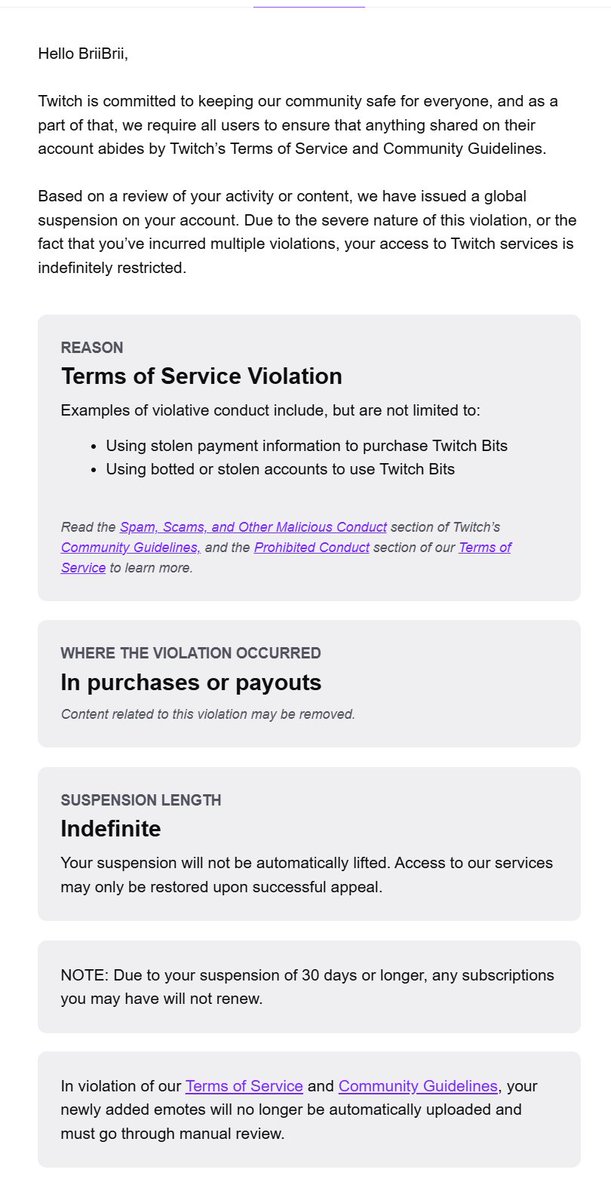 Hello BriiBrii,

Twitch is committed to keeping our community safe for everyone, and as a part of that, we require all users to ensure that anything shared on their account abides by Twitch's Terms of Service and Community Guidelines.

Based on a review of your activity or content, we have issued a global suspension on your account. Due to the severe nature of this violation, or the fact that you've incurred multiple violations, your access to Twitch services is indefinitely restricted.

REASON
Terms of Service Violation
Examples of violative conduct include, but are not limited to:

- Using stolen payment information to purchase Twitch Bits
- Using botted or stolen accounts to use Twitch Bits

Read the Spam, Scams, and Other Malicious Conduct section of Twitch's Community Guidelines, and the Prohibited Conduct section of our Terms of Service to learn more.

WHERE THE VIOLATION OCCURRED
In purchases or payouts
Content related to this violation may be removed.

SUSPENSION LENGTH
Indefinite
Your suspension will not be automatically lifted. Access to our services may only be restored upon successful appeal.

NOTE: Due to your suspension of 30 days or longer, any subscriptions you may have will not renew.

In violation of our Terms of Service and Community Guidelines, your newly added emotes will no longer be automatically uploaded and must go through manual review.